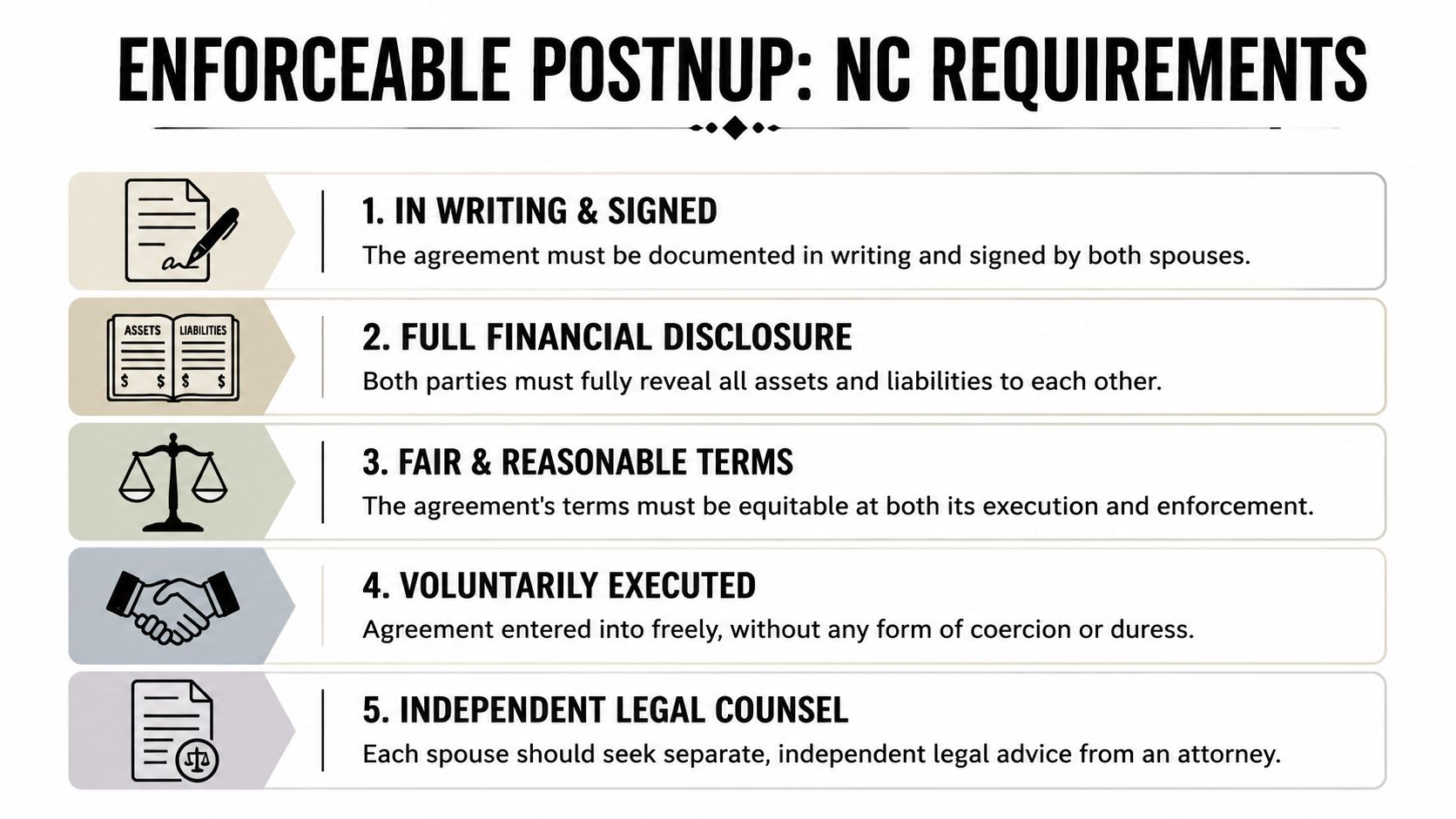 ENFORCEABLE POSTNUP: NC REQUIREMENTS

1. IN WRITING & SIGNED
The agreement must be documented in writing and signed by both spouses.

ASSETS LIABILITIES
$ $ $ $

2. FULL FINANCIAL DISCLOSURE
Both parties must fully reveal all assets and liabilities to each other.

3. FAIR & REASONABLE TERMS
The agreement's terms must be equitable at both its execution and enforcement.

4. VOLUNTARILY EXECUTED
Agreement entered into freely, without any form of coercion or duress.

5. INDEPENDENT LEGAL COUNSEL
Each spouse should seek separate, independent legal advice from an attorney.